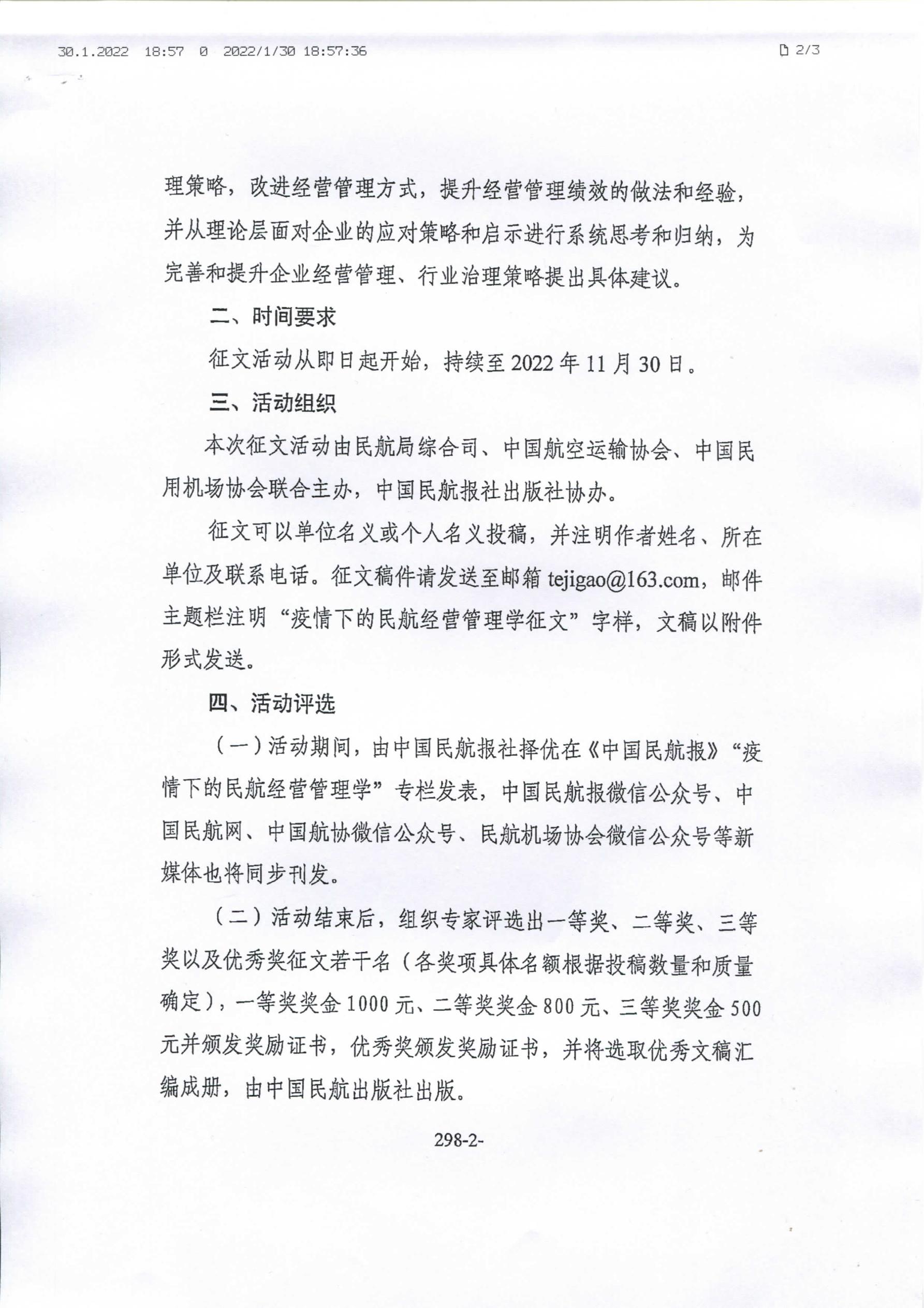 30.1.2022 18:57 0 2022/1/30 18:57:36 2/3

理策略，改进经营管理方式，提升经营管理绩效的做法和经验，并从理论层面对企业的应对策略和启示进行系统思考和归纳，为完善和提升企业经营管理、行业治理策略提出具体建议。

二、时间要求

征文活动从即日起开始，持续至2022年11月30日。

三、活动组织

本次征文活动由民航局综合司、中国航空运输协会、中国民用机场协会联合主办，中国民航报社出版社协办。

征文可以单位名义或个人名义投稿，并注明作者姓名、所在单位及联系电话。征文稿件请发送至邮箱 tejigao@163.com，邮件主题栏注明“疫情下的民航经营管理学征文”字样，文稿以附件形式发送。

四、活动评选

（一）活动期间，由中国民航报社择优在《中国民航报》“疫情下的民航经营管理学”专栏发表，中国民航报微信公众号、中国民航网、中国航协微信公众号、民航机场协会微信公众号等新媒体也将同步刊发。

（二）活动结束后，组织专家评选出一等奖、二等奖、三等奖以及优秀奖征文若干名（各奖项具体名额根据投稿数量和质量确定），一等奖奖金1000元、二等奖奖金800元、三等奖奖金500元并颁发奖励证书，优秀奖颁发奖励证书，并将选取优秀文稿汇编成册，由中国民航出版社出版。

298-2-